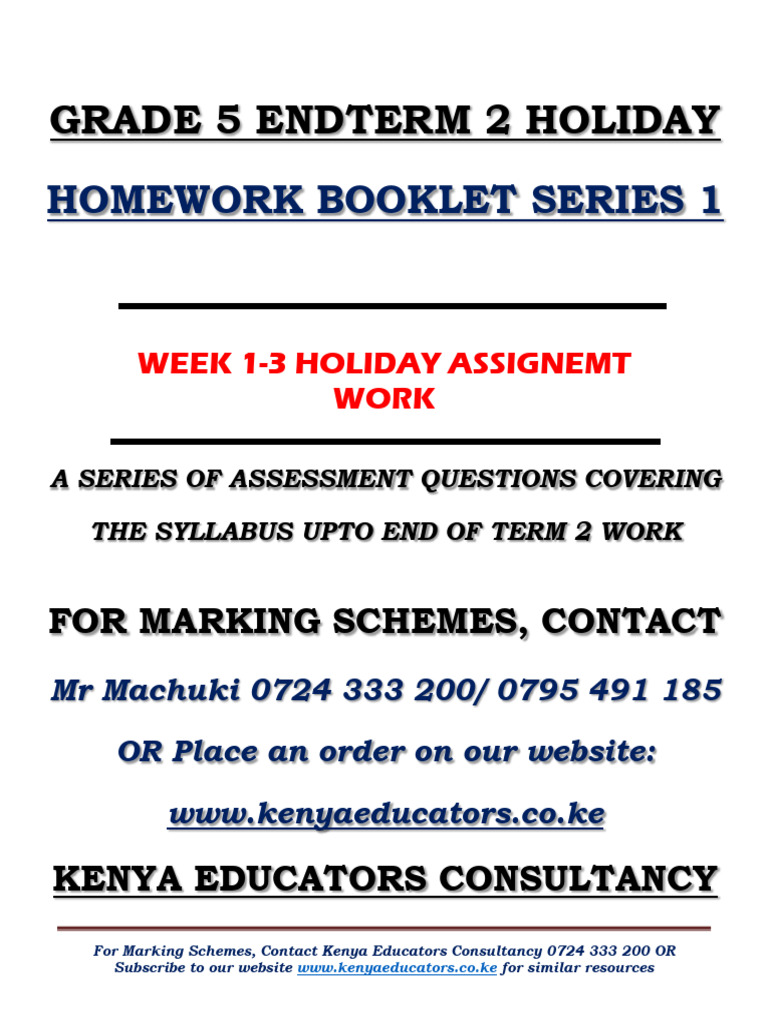 GRADE 5 ENDTERM 2 HOLIDAY

HOMEWORK BOOKLET SERIES 1

WEEK 1-3 HOLIDAY ASSIGNEMT WORK

A SERIES OF ASSESSMENT QUESTIONS COVERING

THE SYLLABUS UPTO END OF TERM 2 WORK

FOR MARKING SCHEMES, CONTACT

Mr Machuki 0724 333 200/ 0795 491 185

OR Place an order on our website:

www.kenyaeducators.co.ke

KENYA EDUCATORS CONSULTANCY

For Marking Schemes, Contact Kenya Educators Consultancy 0724 333 200 OR Subscribe to our website www.kenyaeducators.co.ke for similar resources